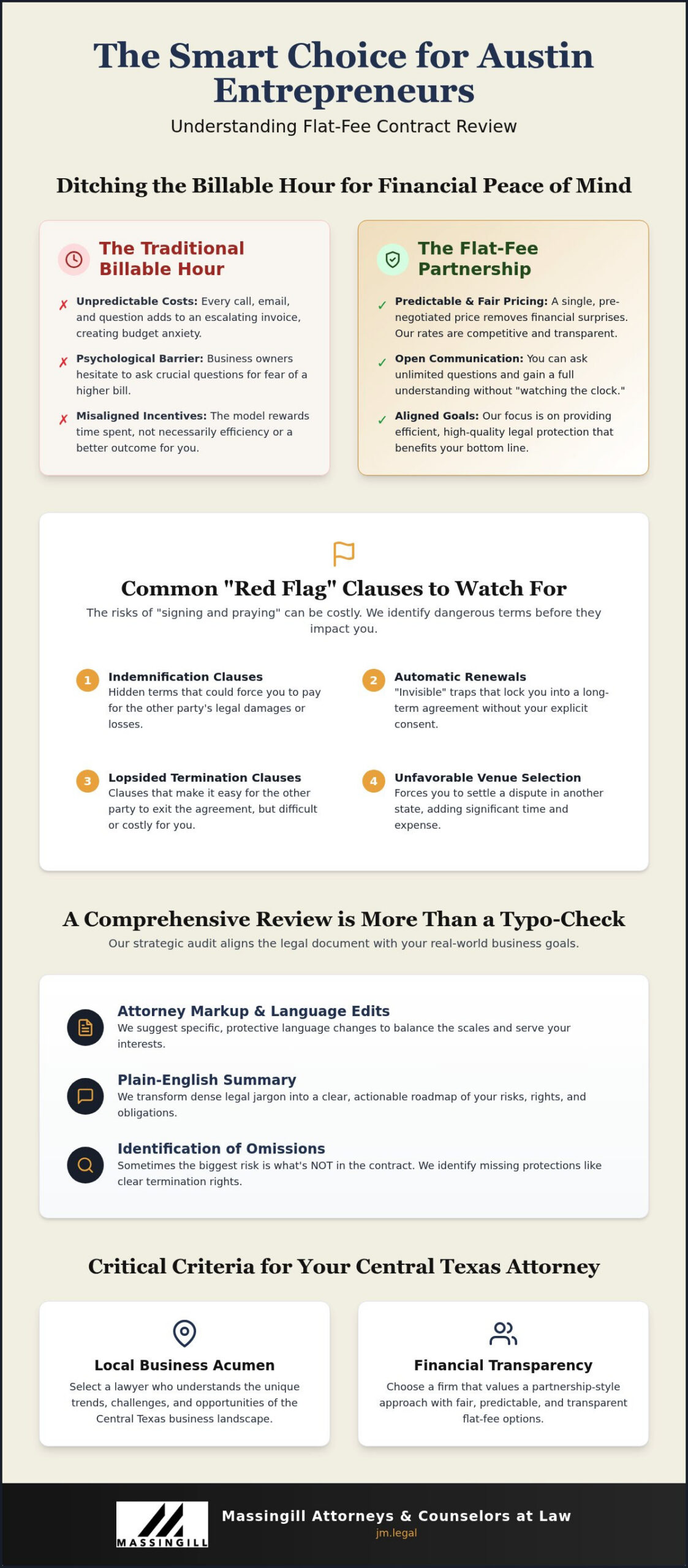 The Smart Choice for Austin Entrepreneurs

Understanding Flat-Fee Contract Review

Ditching the Billable Hour for Financial Peace of Mind

The Traditional Billable Hour

✗ Unpredictable Costs: Every call, email, and question adds to an escalating invoice, creating budget anxiety.

✗ Psychological Barrier: Business owners hesitate to ask crucial questions for fear of a higher bill.

✗ Misaligned Incentives: The model rewards time spent, not necessarily efficiency or a better outcome for you.

The Flat-Fee Partnership

✓ Predictable & Fair Pricing: A single, pre-negotiated price removes financial surprises. Our rates are competitive and transparent.

✓ Open Communication: You can ask unlimited questions and gain a full understanding without "watching the clock."

✓ Aligned Goals: Our focus is on providing efficient, high-quality legal protection that benefits your bottom line.

Common "Red Flag" Clauses to Watch For

The risks of "signing and praying" can be costly. We identify dangerous terms before they impact you.

1 Indemnification Clauses
Hidden terms that could force you to pay for the other party's legal damages or losses.

2 Automatic Renewals
"Invisible" traps that lock you into a long-term agreement without your explicit consent.

3 Lopsided Termination Clauses
Clauses that make it easy for the other party to exit the agreement, but difficult or costly for you.

4 Unfavorable Venue Selection
Forces you to settle a dispute in another state, adding significant time and expense.

A Comprehensive Review is More Than a Typo-Check

Our strategic audit aligns the legal document with your real-world business goals.

Attorney Markup & Language Edits
We suggest specific, protective language changes to balance the scales and serve your interests.

Plain-English Summary
We transform dense legal jargon into a clear, actionable roadmap of your risks, rights, and obligations.

Identification of Omissions
Sometimes the biggest risk is what's NOT in the contract. We identify missing protections like clear termination rights.

Critical Criteria for Your Central Texas Attorney

Local Business Acumen
Select a lawyer who understands the unique trends, challenges, and opportunities of the Central Texas business landscape.

Financial Transparency
Choose a firm that values a partnership-style approach with fair, predictable, and transparent flat-fee options.

MASSINGILL

Massingill Attorneys & Counselors at Law
jm.legal